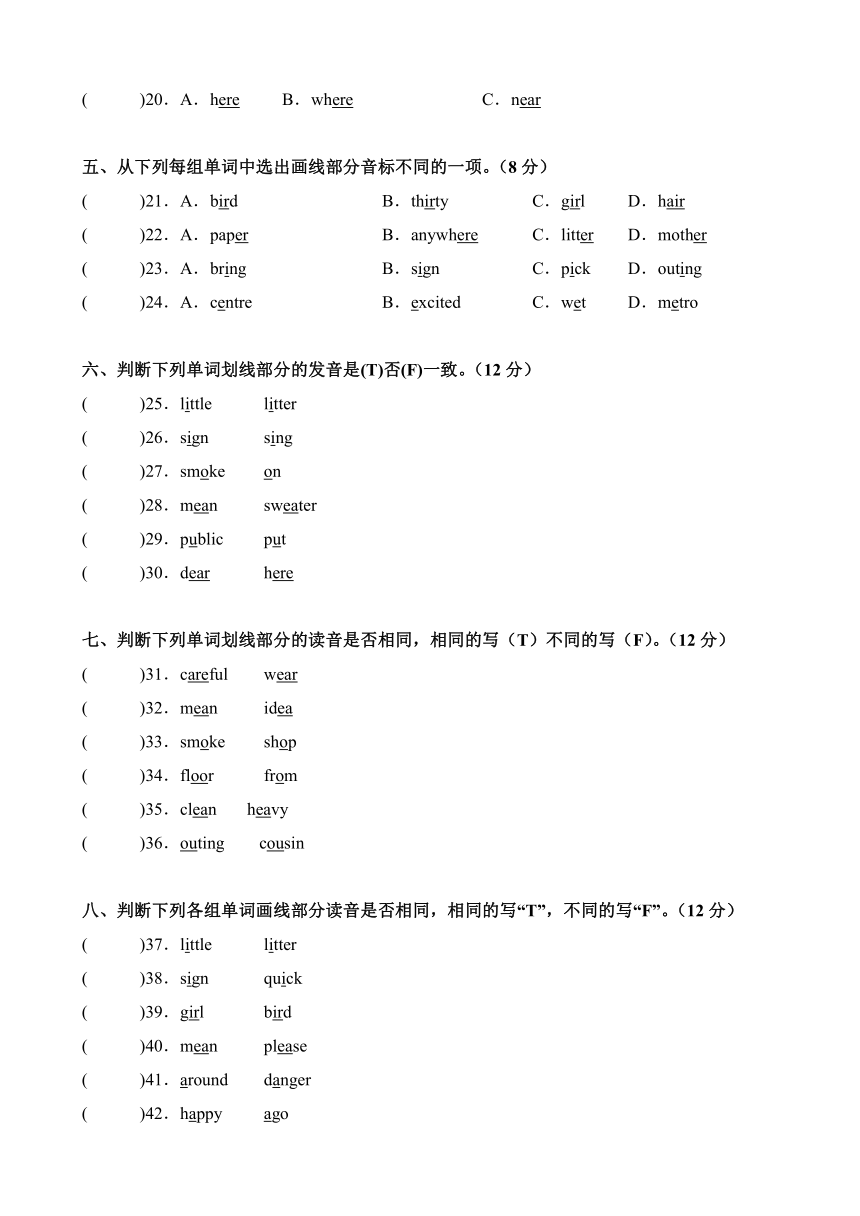 (　　)20．A．here　B．where　C．near

五、从下列每组单词中选出画线部分音标不同的一项。(8 分)

(　　)21．A．bird　B．thirty　C．girl　D．hair
(　　)22．A．paper　B．anywhere　C．litter　D．mother
(　　)23．A．bring　B．sign　C．pick　D．outing
(　　)24．A．centre　B．excited　C．wet　D．metro

六、判断下列单词划线部分的发音是(T)否(F)一致。(12 分)

(　　)25．little　litter
(　　)26．sign　sing
(　　)27．smoke　on
(　　)28．mean　sweater
(　　)29．public　put
(　　)30．dear　here

七、判断下列单词划线部分的读音是否相同，相同的写（T）不同的写（F)。(12 分)

(　　)31．careful　wear
(　　)32．mean　idea
(　　)33．smoke　shop
(　　)34．floor　from
(　　)35．clean　heavy
(　　)36．outing　cousin

八、判断下列各组单词画线部分读音是否相同，相同的写“T”，不同的写“F”。(12 分)

(　　)37．little　litter
(　　)38．sign　quick
(　　)39．girl　bird
(　　)40．mean　please
(　　)41．around　danger
(　　)42．happy　ago